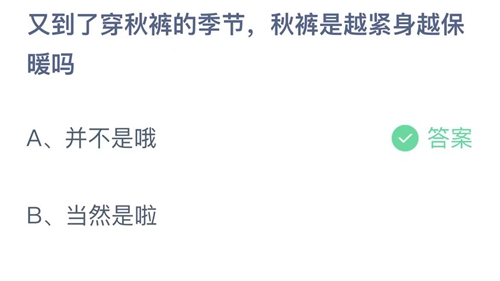 又到了穿秋裤的季节，秋裤是越紧身越保暖吗

A、并不是哦

答案

B、当然是啦